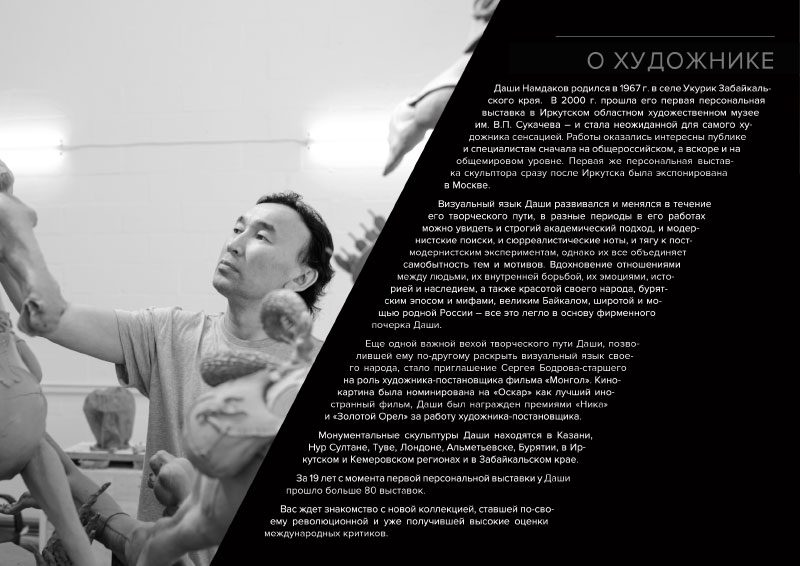 О ХУДОЖНИКЕ

Даши Намдаков родился в 1967 г. в селе Укурик Забайкальского края. В 2000 г. прошла его первая персональная выставка в Иркутском областном художественном музее им. В.П. Сукачева – и стала неожиданной для самого художника сенсацией. Работы оказались интересны публике и специалистам сначала на общероссийском, а вскоре и на общемировом уровне. Первая же персональная выставка скульптора сразу после Иркутска была экспонирована в Москве.

Визуальный язык Даши развивался и менялся в течение его творческого пути, в разные периоды в его работах можно увидеть и строгий академический подход, и модернистские поиски, и сюрреалистические ноты, и тягу к постмодернистским экспериментам, однако их все объединяет самобытность тем и мотивов. Вдохновение отношениями между людьми, их внутренней борьбой, их эмоциями, историей и наследием, а также красотой своего народа, бурятским эпосом и мифами, великим Байкалом, широтой и мощью родной России – все это легло в основу фирменного почерка Даши.

Еще одной важной вехой творческого пути Даши, позволившей ему по-другому раскрыть визуальный язык своего народа, стало приглашение Сергея Бодрова-старшего на роль художника-постановщика фильма «Монгол». Кинокартина была номинирована на «Оскар» как лучший иностранный фильм, Даши был награжден премиями «Ника» и «Золотой Орел» за работу художника-постановщика.

Монументальные скульптуры Даши находятся в Казани, Нур Султане, Туве, Лондоне, Альметьевске, Бурятии, в Иркутском и Кемеровском регионах и в Забайкальском крае.

За 19 лет с момента первой персональной выставки у Даши прошло больше 80 выставок.

Вас ждет знакомство с новой коллекцией, ставшей по-своему революционной и уже получившей высокие оценки международных критиков.